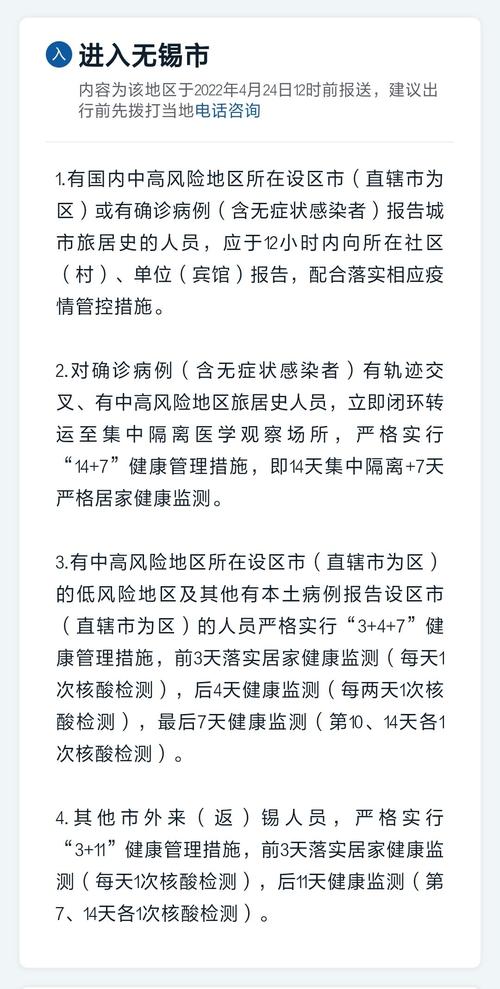 入 进入无锡市

内容为该地区于2022年4月24日12时前报送，建议出行前先拨打当地电话咨询

1.有国内中高风险地区所在设区市（直辖市为区）或有确诊病例（含无症状感染者）报告城市旅居史的人员，应于12小时内向所在社区（村）、单位（宾馆）报告，配合落实相应疫情管控措施。

2.对确诊病例（含无症状感染者）有轨迹交叉、有中高风险地区旅居史人员，立即闭环转运至集中隔离医学观察场所，严格实行“14+7”健康管理措施，即14天集中隔离+7天严格居家健康监测。

3.有中高风险地区所在设区市（直辖市为区）的低风险地区及其他有本土病例报告设区市（直辖市为区）的人员严格实行“3+4+7”健康管理措施，前3天落实居家健康监测（每天1次核酸检测），后4天健康监测（每两天1次核酸检测），最后7天健康监测（第10、14天各1次核酸检测）。

4.其他市外来（返）锡人员，严格实行“3+11”健康管理措施，前3天落实居家健康监测（每天1次核酸检测），后11天健康监测（第7、14天各1次核酸检测）。